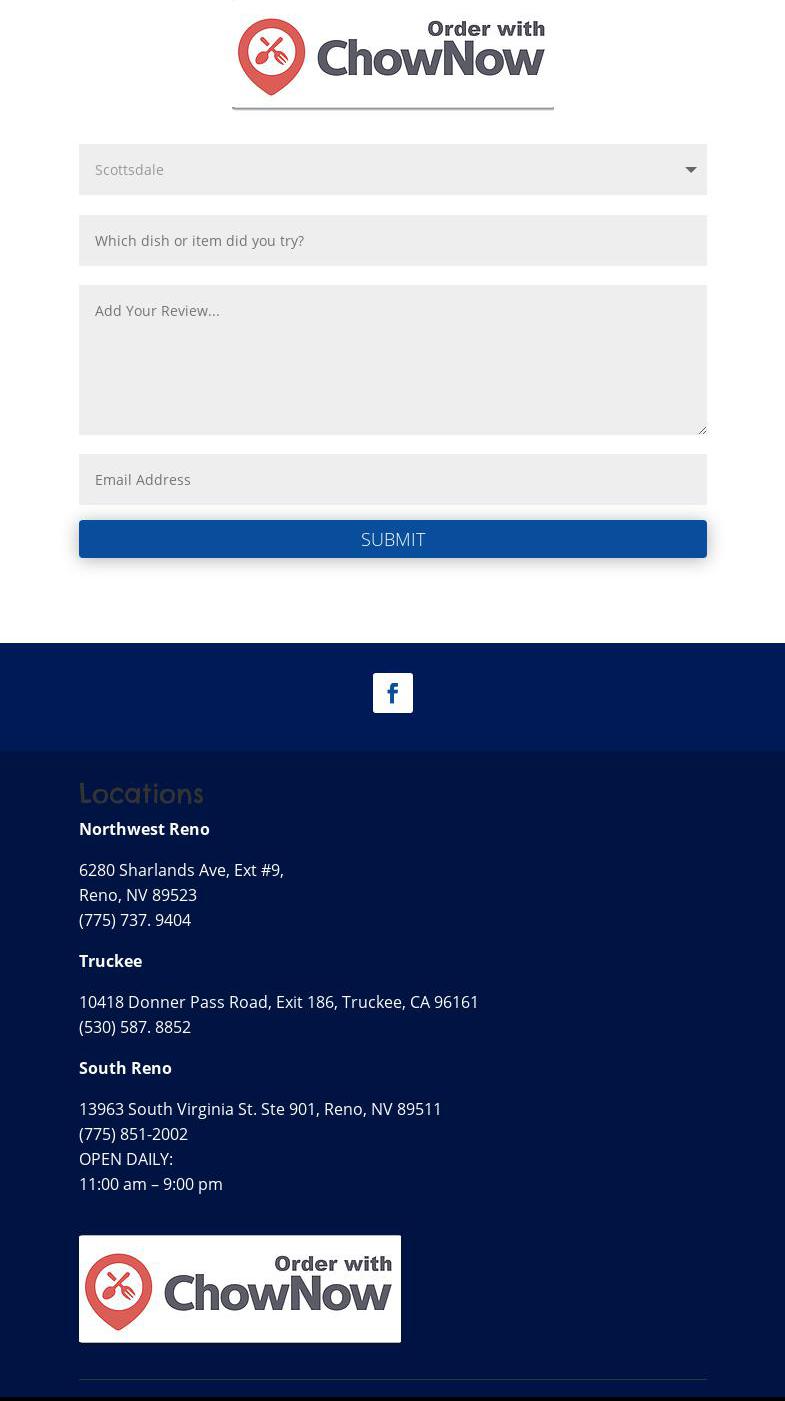 Order with ChowNow

Scottsdale

Which dish or item did you try?

Add Your Review...

Email Address

SUBMIT

Locations

Northwest Reno

6280 Sharlands Ave, Ext #9,
Reno, NV 89523
(775) 737. 9404

Truckee

10418 Donner Pass Road, Exit 186, Truckee, CA 96161
(530) 587. 8852

South Reno

13963 South Virginia St. Ste 901, Reno, NV 89511
(775) 851-2002
OPEN DAILY:
11:00 am – 9:00 pm

Order with ChowNow